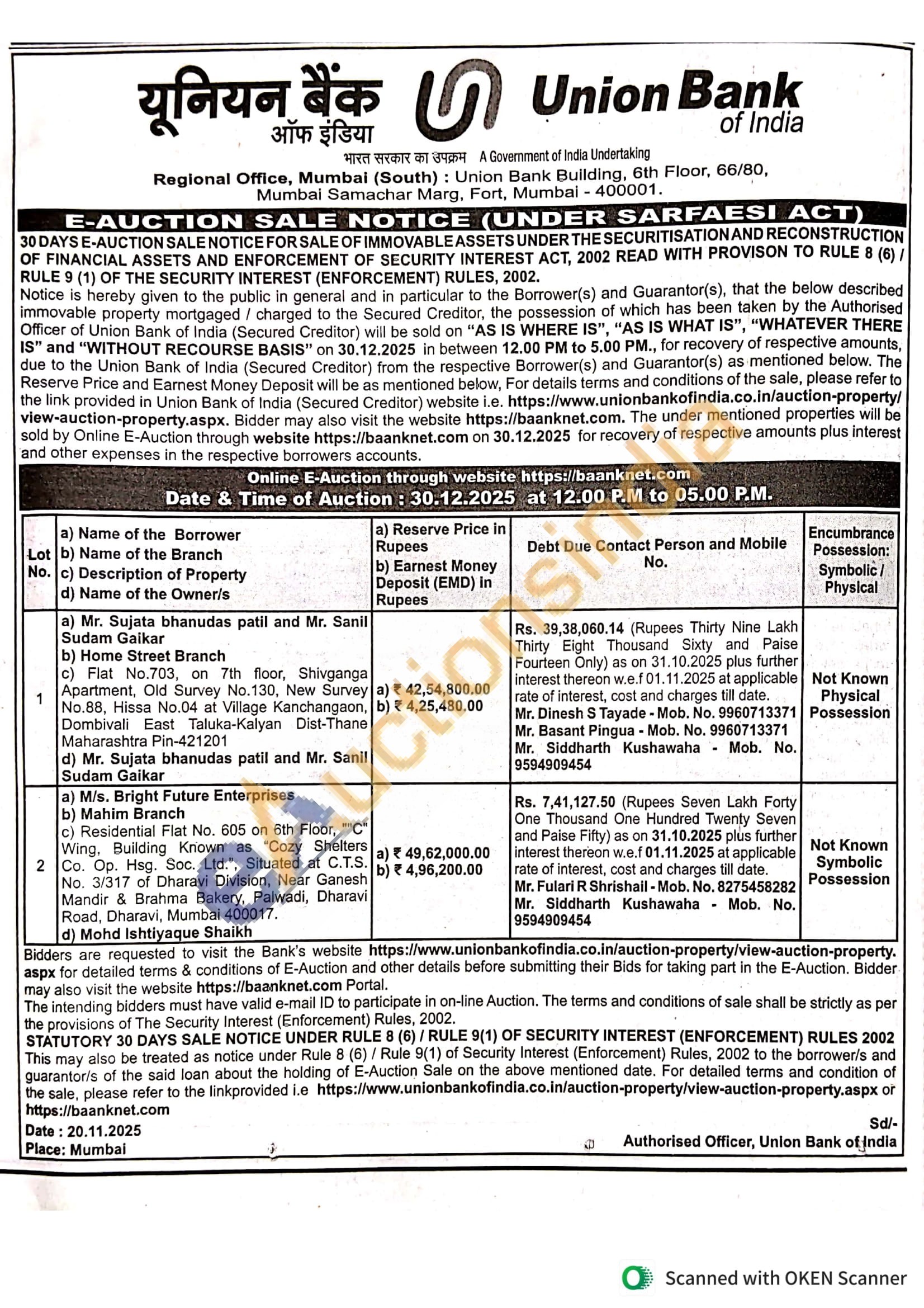 यूनियन बैंक ऑफ इंडिया

Union Bank of India

भारत सरकार का उपक्रम A Government of India Undertaking

Regional Office, Mumbai (South) : Union Bank Building, 6th Floor, 66/80, Mumbai Samachar Marg, Fort, Mumbai - 400001.

E-AUCTION SALE NOTICE (UNDER SARFAESI ACT)

30 DAYS E-AUCTION SALE NOTICE FOR SALE OF IMMOVABLE ASSETS UNDER THE SECURITISATION AND RECONSTRUCTION OF FINANCIAL ASSETS AND ENFORCEMENT OF SECURITY INTEREST ACT, 2002 READ WITH PROVISON TO RULE 8 (6) / RULE 9 (1) OF THE SECURITY INTEREST (ENFORCEMENT) RULES, 2002.

Notice is hereby given to the public in general and in particular to the Borrower(s) and Guarantor(s), that the below described immovable property mortgaged / charged to the Secured Creditor, the possession of which has been taken by the Authorised Officer of Union Bank of India (Secured Creditor) will be sold on "AS IS WHERE IS", "AS IS WHAT IS", "WHATEVER THERE IS" and "WITHOUT RECOURSE BASIS" on 30.12.2025 in between 12.00 PM to 5.00 PM., for recovery of respective amounts, due to the Union Bank of India (Secured Creditor) from the respective Borrower(s) and Guarantor(s) as mentioned below. The Reserve Price and Earnest Money Deposit will be as mentioned below, For details terms and conditions of the sale, please refer to the link provided in Union Bank of India (Secured Creditor) website i.e. https://www.unionbankofindia.co.in/auction-property/view-auction-property.aspx. Bidder may also visit the website https://baanknet.com. The under mentioned properties will be sold by Online E-Auction through website https://baanknet.com on 30.12.2025 for recovery of respective amounts plus interest and other expenses in the respective borrowers accounts.

Online E-Auction through website https://baanknet.com
Date & Time of Auction : 30.12.2025 at 12.00 P.M to 05.00 P.M.

| Lot No. | a) Name of the Borrower b) Name of the Branch c) Description of Property d) Name of the Owner/s | a) Reserve Price in Rupees b) Earnest Money Deposit (EMD) in Rupees | Debt Due Contact Person and Mobile No. | Encumbrance Possession: Symbolic / Physical |
|---|---|---|---|---|
| 1 | a) Mr. Sujata bhanudas patil and Mr. Sanil Sudam Gaikar b) Home Street Branch c) Flat No.703, on 7th floor, Shivganga Apartment, Old Survey No.130, New Survey No.88, Hissa No.04 at Village Kanchangaon, Dombivali East Taluka-Kalyan Dist-Thane Maharashtra Pin-421201 d) Mr. Sujata bhanudas patil and Mr. Sanil Sudam Gaikar | a) ₹ 42,54,800.00 b) ₹ 4,25,480.00 | Rs. 39,38,060.14 (Rupees Thirty Nine Lakh Thirty Eight Thousand Sixty and Paise Fourteen Only) as on 31.10.2025 plus further interest thereon w.e.f 01.11.2025 at applicable rate of interest, cost and charges till date. Mr. Dinesh S Tayade - Mob. No. 9960713371 Mr. Basant Pingua - Mob. No. 9960713371 Mr. Siddharth Kushawaha - Mob. No. 9594909454 | Not Known Physical Possession |
| 2 | a) M/s. Bright Future Enterprises b) Mahim Branch c) Residential Flat No. 605 on 6th Floor, ""C" Wing, Building Known as "Cozy Shelters Co. Op. Hsg. Soc. Ltd.", Situated at C.T.S. No. 3/317 of Dharavi Division, Near Ganesh Mandir & Brahma Bakery, Palwadi, Dharavi Road, Dharavi, Mumbai 400017. d) Mohd Ishtiyaque Shaikh | a) ₹ 49,62,000.00 b) ₹ 4,96,200.00 | Rs. 7,41,127.50 (Rupees Seven Lakh Forty One Thousand One Hundred Twenty Seven and Paise Fifty) as on 31.10.2025 plus further interest thereon w.e.f 01.11.2025 at applicable rate of interest, cost and charges till date. Mr. Fulari R Shrishail - Mob. No. 8275458282 Mr. Siddharth Kushawaha - Mob. No. 9594909454 | Not Known Symbolic Possession |

Bidders are requested to visit the Bank's website https://www.unionbankofindia.co.in/auction-property/view-auction-property.aspx for detailed terms & conditions of E-Auction and other details before submitting their Bids for taking part in the E-Auction. Bidder may also visit the website https://baanknet.com Portal.
The intending bidders must have valid e-mail ID to participate in on-line Auction. The terms and conditions of sale shall be strictly as per the provisions of The Security Interest (Enforcement) Rules, 2002.
STATUTORY 30 DAYS SALE NOTICE UNDER RULE 8 (6) / RULE 9(1) OF SECURITY INTEREST (ENFORCEMENT) RULES 2002
This may also be treated as notice under Rule 8 (6) / Rule 9(1) of Security Interest (Enforcement) Rules, 2002 to the borrower/s and guarantor/s of the said loan about the holding of E-Auction Sale on the above mentioned date. For detailed terms and condition of the sale, please refer to the linkprovided i.e https://www.unionbankofindia.co.in/auction-property/view-auction-property.aspx or https://baanknet.com

Date : 20.11.2025
Place: Mumbai

Sd/-
Authorised Officer, Union Bank of India

eAuctionsIndia

Scanned with OKEN Scanner